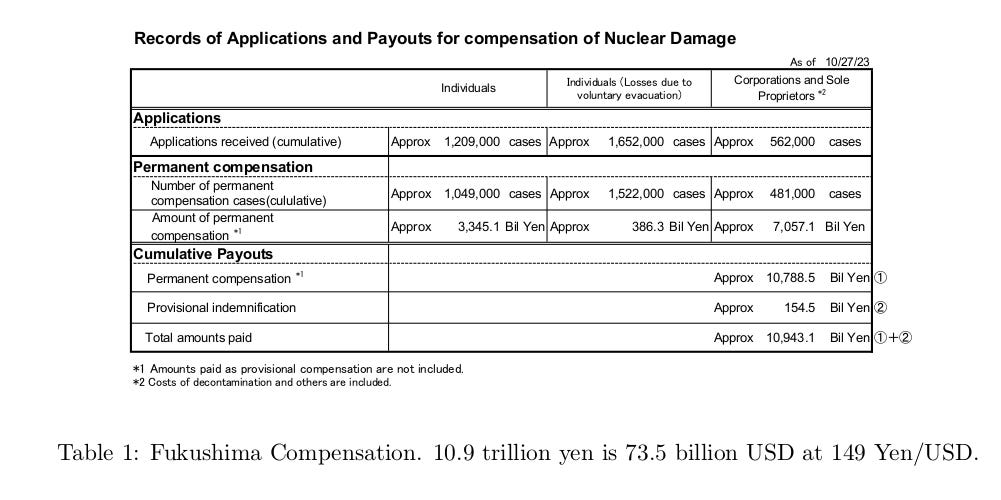 Records of Applications and Payouts for compensation of Nuclear Damage

As of 10/27/23

| | Individuals | Individuals (Losses due to voluntary evacuation) | Corporations and Sole Proprietors *2 |
|---|---|---|---|
| **Applications** | | | |
| Applications received (cumulative) | Approx 1,209,000 cases | Approx 1,652,000 cases | Approx 562,000 cases |
| **Permanent compensation** | | | |
| Number of permanent compensation cases(cululative) | Approx 1,049,000 cases | Approx 1,522,000 cases | Approx 481,000 cases |
| Amount of permanent compensation *1 | Approx 3,345.1 Bil Yen | Approx 386.3 Bil Yen | Approx 7,057.1 Bil Yen |
| **Cumulative Payouts** | | | |
| Permanent compensation *1 | | | Approx 10,788.5 Bil Yen ① |
| Provisional indemnification | | | Approx 154.5 Bil Yen ② |
| Total amounts paid | | | Approx 10,943.1 Bil Yen ①+② |

*1 Amounts paid as provisional compensation are not included.
*2 Costs of decontamination and others are included.

Table 1: Fukushima Compensation. 10.9 trillion yen is 73.5 billion USD at 149 Yen/USD.